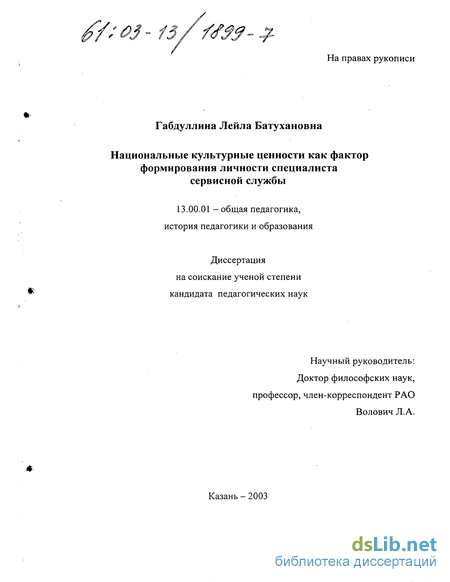 61:03-13/1899-7

На правах рукописи

Габдуллина Лейла Батухановна

Национальные культурные ценности как фактор формирования личности специалиста сервисной службы

13.00.01 – общая педагогика,

история педагогики и образования

Диссертация

на соискание ученой степени

кандидата педагогических наук

Научный руководитель:

Доктор философских наук,

профессор, член-корреспондент РАО

Волович Л.А.

Казань – 2003

dsLib.net
библиотека диссертаций